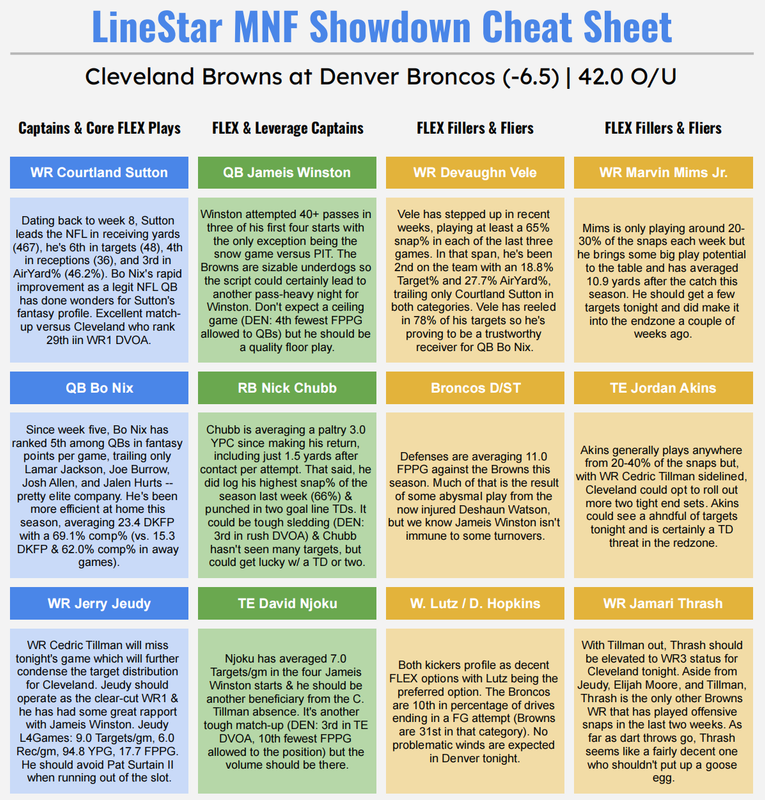 LineStar MNF Showdown Cheat Sheet

Cleveland Browns at Denver Broncos (-6.5) | 42.0 O/U

Captains & Core FLEX Plays

WR Courtland Sutton

Dating back to week 8, Sutton leads the NFL in receiving yards (467), he's 6th in targets (48), 4th in receptions (36), and 3rd in AirYard% (46.2%). Bo Nix's rapid improvement as a legit NFL QB has done wonders for Sutton's fantasy profile. Excellent match-up versus Cleveland who rank 29th iin WR1 DVOA.

QB Bo Nix

Since week five, Bo Nix has ranked 5th among QBs in fantasy points per game, trailing only Lamar Jackson, Joe Burrow, Josh Allen, and Jalen Hurts -- pretty elite company. He's been more efficient at home this season, averaging 23.4 DKFP with a 69.1% comp% (vs. 15.3 DKFP & 62.0% comp% in away games).

WR Jerry Jeudy

WR Cedric Tillman will miss tonight's game which will further condense the target distribution for Cleveland. Jeudy should operate as the clear-cut WR1 & he has had some great rapport with Jameis Winston. Jeudy L4Games: 9.0 Targets/gm, 6.0 Rec/gm, 94.8 YPG, 17.7 FPPG. He should avoid Pat Surtain II when running out of the slot.

FLEX & Leverage Captains

QB Jameis Winston

Winston attempted 40+ passes in three of his first four starts with the only exception being the snow game versus PIT. The Browns are sizable underdogs so the script could certainly lead to another pass-heavy night for Winston. Don't expect a ceiling game (DEN: 4th fewest FPPG allowed to QBs) but he should be a quality floor play.

RB Nick Chubb

Chubb is averaging a paltry 3.0 YPC since making his return, including just 1.5 yards after contact per attempt. That said, he did log his highest snap% of the season last week (66%) & punched in two goal line TDs. It could be tough sledding (DEN: 3rd in rush DVOA) & Chubb hasn't seen many targets, but could get lucky w/ a TD or two.

TE David Njoku

Njoku has averaged 7.0 Targets/gm in the four Jameis Winston starts & he should be another beneficiary from the C. Tillman absence. It's another tough match-up (DEN: 3rd in TE DVOA, 10th fewest FPPG allowed to the position) but the volume should be there.

FLEX Fillers & Fliers

WR Devaughn Vele

Vele has stepped up in recent weeks, playing at least a 65% snap% in each of the last three games. In that span, he's been 2nd on the team with an 18.8% Target% and 27.7% AirYard%, trailing only Courtland Sutton in both categories. Vele has reeled in 78% of his targets so he's proving to be a trustworthy receiver for QB Bo Nix.

Broncos D/ST

Defenses are averaging 11.0 FPPG against the Browns this season. Much of that is the result of some abysmal play from the now injured Deshaun Watson, but we know Jameis Winston isn't immune to some turnovers.

W. Lutz / D. Hopkins

Both kickers profile as decent FLEX options with Lutz being the preferred option. The Broncos are 10th in percentage of drives ending in a FG attempt (Browns are 31st in that category). No problematic winds are expected in Denver tonight.

FLEX Fillers & Fliers

WR Marvin Mims Jr.

Mims is only playing around 20-30% of the snaps each week but he brings some big play potential to the table and has averaged 10.9 yards after the catch this season. He should get a few targets tonight and did make it into the endzone a couple of weeks ago.

TE Jordan Akins

Akins generally plays anywhere from 20-40% of the snaps but, with WR Cedric Tillman sidelined, Cleveland could opt to roll out more two tight end sets. Akins could see a ahndful of targets tonight and is certainly a TD threat in the redzone.

WR Jamari Thrash

With Tillman out, Thrash should be elevated to WR3 status for Cleveland tonight. Aside from Jeudy, Elijah Moore, and Tillman, Thrash is the only other Browns WR that has played offensive snaps in the last two weeks. As far as dart throws go, Thrash seems like a fairly decent one who shouldn't put up a goose egg.